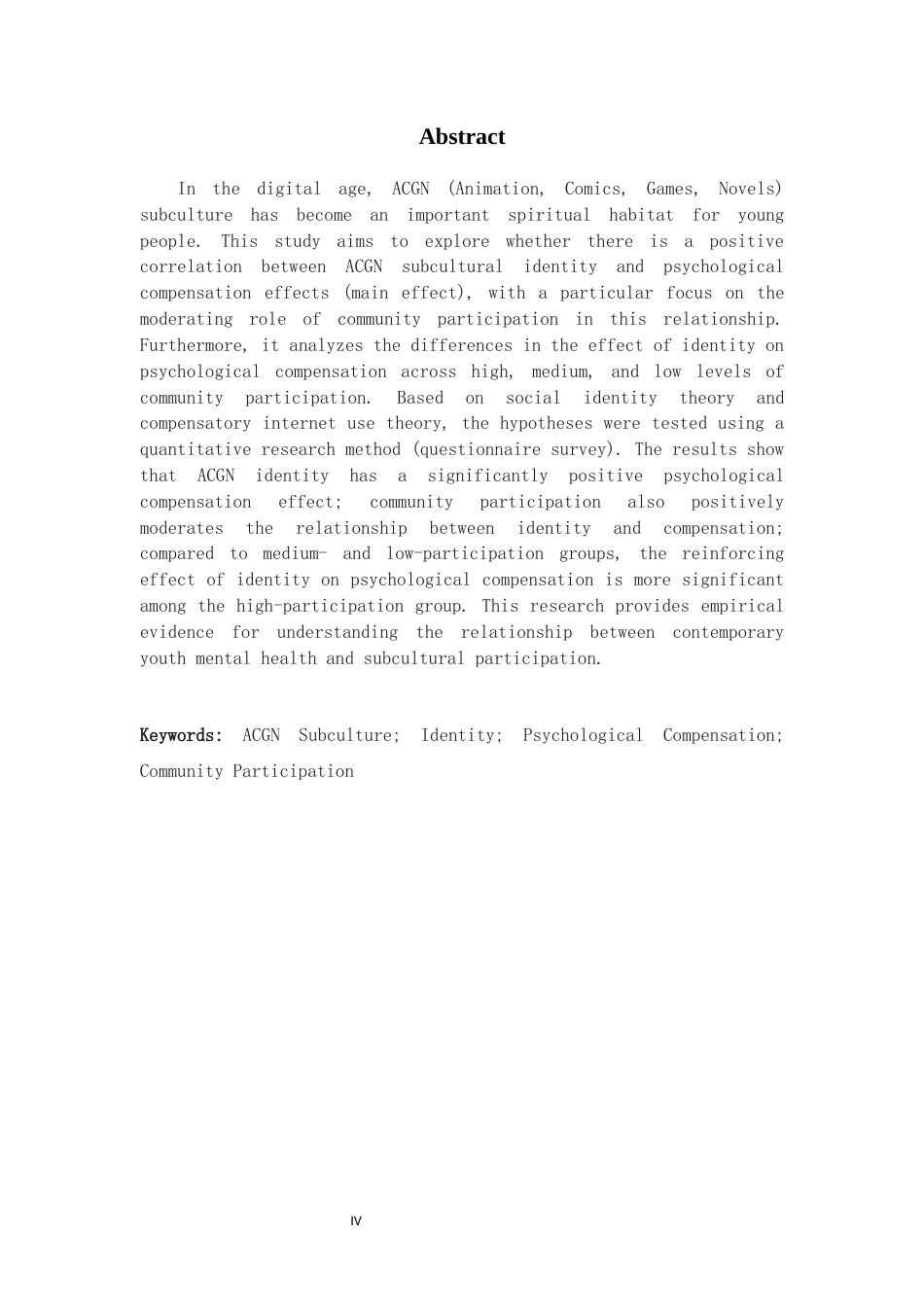 Abstract

In the digital age, ACGN (Animation, Comics, Games, Novels) subculture has become an important spiritual habitat for young people. This study aims to explore whether there is a positive correlation between ACGN subcultural identity and psychological compensation effects (main effect), with a particular focus on the moderating role of community participation in this relationship. Furthermore, it analyzes the differences in the effect of identity on psychological compensation across high, medium, and low levels of community participation. Based on social identity theory and compensatory internet use theory, the hypotheses were tested using a quantitative research method (questionnaire survey). The results show that ACGN identity has a significantly positive psychological compensation effect; community participation also positively moderates the relationship between identity and compensation; compared to medium- and low-participation groups, the reinforcing effect of identity on psychological compensation is more significant among the high-participation group. This research provides empirical evidence for understanding the relationship between contemporary youth mental health and subcultural participation.

Keywords: ACGN Subculture; Identity; Psychological Compensation; Community Participation

IV